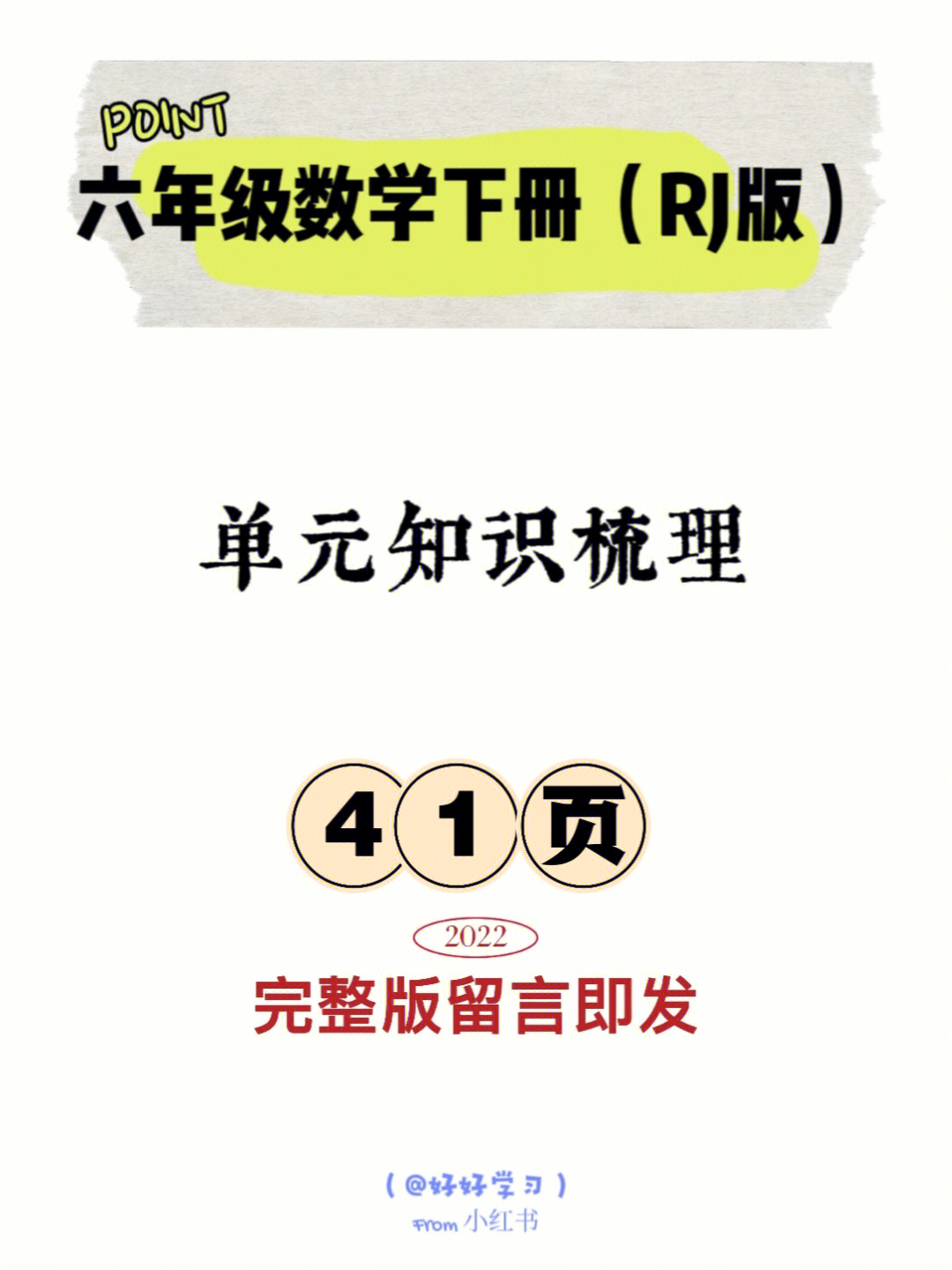 POINT

六年级数学下册（RJ版）

单元知识梳理

41页

2022

完整版留言即发

（@好好学习）

From 小红书